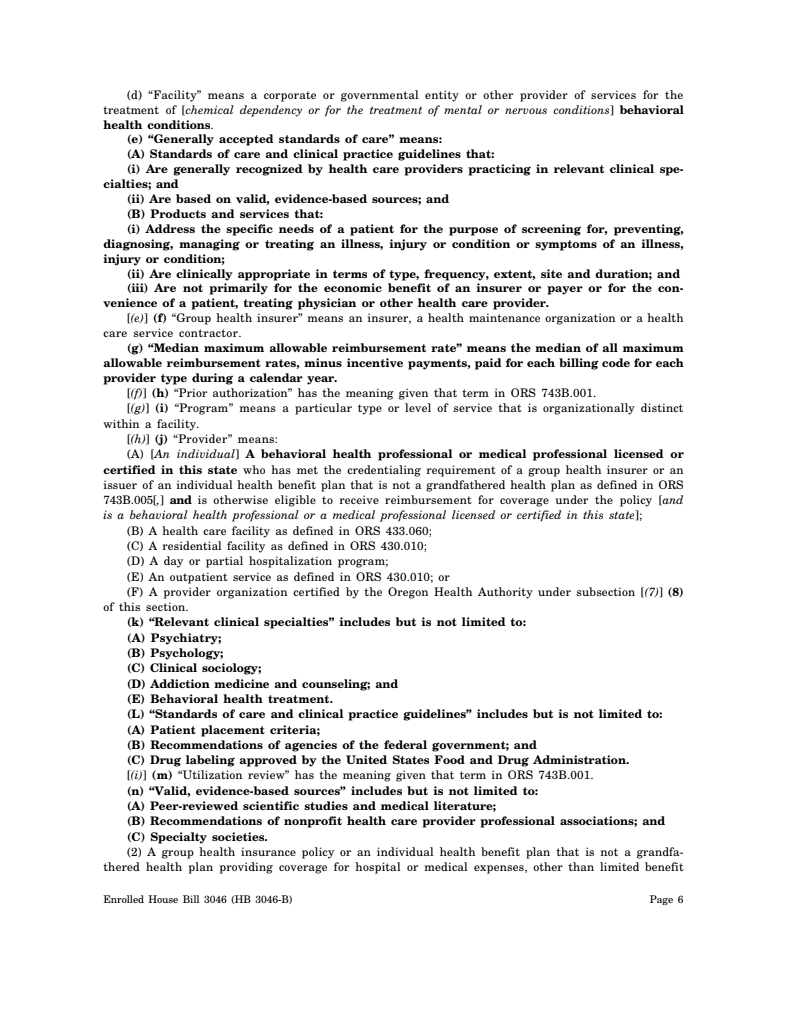 (d) "Facility" means a corporate or governmental entity or other provider of services for the treatment of [chemical dependency or for the treatment of mental or nervous conditions] behavioral health conditions.

(e) "Generally accepted standards of care" means:

(A) Standards of care and clinical practice guidelines that:

(i) Are generally recognized by health care providers practicing in relevant clinical specialties; and

(ii) Are based on valid, evidence-based sources; and

(B) Products and services that:

(i) Address the specific needs of a patient for the purpose of screening for, preventing, diagnosing, managing or treating an illness, injury or condition or symptoms of an illness, injury or condition;

(ii) Are clinically appropriate in terms of type, frequency, extent, site and duration; and

(iii) Are not primarily for the economic benefit of an insurer or payer or for the convenience of a patient, treating physician or other health care provider.

[(e)] (f) "Group health insurer" means an insurer, a health maintenance organization or a health care service contractor.

(g) "Median maximum allowable reimbursement rate" means the median of all maximum allowable reimbursement rates, minus incentive payments, paid for each billing code for each provider type during a calendar year.

[(f)] (h) "Prior authorization" has the meaning given that term in ORS 743B.001.

[(g)] (i) "Program" means a particular type or level of service that is organizationally distinct within a facility.

[(h)] (j) "Provider" means:

(A) [An individual] A behavioral health professional or medical professional licensed or certified in this state who has met the credentialing requirement of a group health insurer or an issuer of an individual health benefit plan that is not a grandfathered health plan as defined in ORS 743B.005[,] and is otherwise eligible to receive reimbursement for coverage under the policy [and is a behavioral health professional or a medical professional licensed or certified in this state];

(B) A health care facility as defined in ORS 433.060;

(C) A residential facility as defined in ORS 430.010;

(D) A day or partial hospitalization program;

(E) An outpatient service as defined in ORS 430.010; or

(F) A provider organization certified by the Oregon Health Authority under subsection [(7)] (8) of this section.

(k) "Relevant clinical specialties" includes but is not limited to:

(A) Psychiatry;

(B) Psychology;

(C) Clinical sociology;

(D) Addiction medicine and counseling; and

(E) Behavioral health treatment.

(L) "Standards of care and clinical practice guidelines" includes but is not limited to:

(A) Patient placement criteria;

(B) Recommendations of agencies of the federal government; and

(C) Drug labeling approved by the United States Food and Drug Administration.

[(i)] (m) "Utilization review" has the meaning given that term in ORS 743B.001.

(n) "Valid, evidence-based sources" includes but is not limited to:

(A) Peer-reviewed scientific studies and medical literature;

(B) Recommendations of nonprofit health care provider professional associations; and

(C) Specialty societies.

(2) A group health insurance policy or an individual health benefit plan that is not a grandfathered health plan providing coverage for hospital or medical expenses, other than limited benefit

Enrolled House Bill 3046 (HB 3046-B)

Page 6